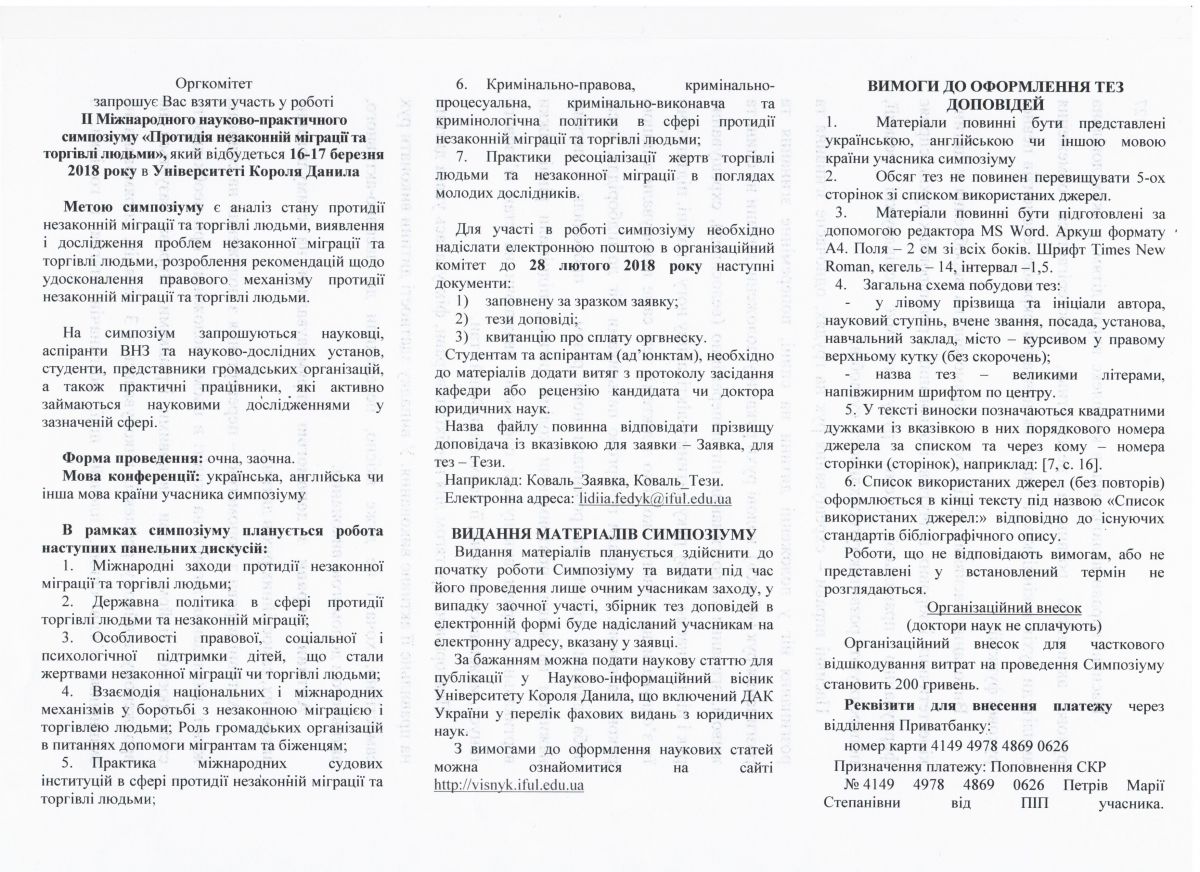 Оргкомітет
запрошує Вас взяти участь у роботі
II Міжнародного науково-практичного симпозіуму «Протидія незаконній міграції та торгівлі людьми», який відбудеться 16-17 березня 2018 року в Університеті Короля Данила

Метою симпозіуму є аналіз стану протидії незаконній міграції та торгівлі людьми, виявлення і дослідження проблем незаконної міграції та торгівлі людьми, розроблення рекомендацій щодо удосконалення правового механізму протидії незаконній міграції та торгівлі людьми.

На симпозіум запрошуються науковці, аспіранти ВНЗ та науково-дослідних установ, студенти, представники громадських організацій, а також практичні працівники, які активно займаються науковими дослідженнями у зазначеній сфері.

Форма проведення: очна, заочна.
Мова конференції: українська, англійська чи інша мова країни учасника симпозіуму

В рамках симпозіуму планується робота наступних панельних дискусій:
1. Міжнародні заходи протидії незаконної міграції та торгівлі людьми;
2. Державна політика в сфері протидії торгівлі людьми та незаконній міграції;
3. Особливості правової, соціальної і психологічної підтримки дітей, що стали жертвами незаконної міграції чи торгівлі людьми;
4. Взаємодія національних і міжнародних механізмів у боротьбі з незаконною міграцією і торгівлею людьми; Роль громадських організацій в питаннях допомоги мігрантам та біженцям;
5. Практика міжнародних судових інституцій в сфері протидії незаконній міграції та торгівлі людьми;
6. Кримінально-правова, кримінально-процесуальна, кримінально-виконавча та кримінологічна політики в сфері протидії незаконній міграції та торгівлі людьми;
7. Практики ресоціалізації жертв торгівлі людьми та незаконної міграції в поглядах молодих дослідників.

Для участі в роботі симпозіуму необхідно надіслати електронною поштою в організаційний комітет до 28 лютого 2018 року наступні документи:
1) заповнену за зразком заявку;
2) тези доповіді;
3) квитанцію про сплату оргвнеску.
Студентам та аспірантам (ад'юнктам), необхідно до матеріалів додати витяг з протоколу засідання кафедри або рецензію кандидата чи доктора юридичних наук.
Назва файлу повинна відповідати прізвищу доповідача із вказівкою для заявки – Заявка, для тез – Тези.
Наприклад: Коваль_Заявка, Коваль_Тези.
Електронна адреса: lidiia.fedyk@iful.edu.ua

ВИДАННЯ МАТЕРІАЛІВ СИМПОЗІУМУ
Видання матеріалів планується здійснити до початку роботи Симпозіуму та видати під час його проведення лише очним учасникам заходу, у випадку заочної участі, збірник тез доповідей в електронній формі буде надісланий учасникам на електронну адресу, вказану у заявці.
За бажанням можна подати наукову статтю для публікації у Науково-інформаційний вісник Університету Короля Данила, що включений ДАК України у перелік фахових видань з юридичних наук.
З вимогами до оформлення наукових статей можна ознайомитися на сайті http://visnyk.iful.edu.ua

ВИМОГИ ДО ОФОРМЛЕННЯ ТЕЗ ДОПОВІДЕЙ
1. Матеріали повинні бути представлені українською, англійською чи іншою мовою країни учасника симпозіуму
2. Обсяг тез не повинен перевищувати 5-ох сторінок зі списком використаних джерел.
3. Матеріали повинні бути підготовлені за допомогою редактора MS Word. Аркуш формату А4. Поля – 2 см зі всіх боків. Шрифт Times New Roman, кегель – 14, інтервал –1,5.
4. Загальна схема побудови тез:
- у лівому прізвища та ініціали автора, науковий ступінь, вчене звання, посада, установа, навчальний заклад, місто – курсивом у правому верхньому кутку (без скорочень);
- назва тез – великими літерами, напівжирним шрифтом по центру.
5. У тексті виноски позначаються квадратними дужками із вказівкою в них порядкового номера джерела за списком та через кому – номера сторінки (сторінок), наприклад: [7, с. 16].
6. Список використаних джерел (без повторів) оформлюється в кінці тексту під назвою «Список використаних джерел:» відповідно до існуючих стандартів бібліографічного опису.
Роботи, що не відповідають вимогам, або не представлені у встановлений термін не розглядаються.
Організаційний внесок
(доктори наук не сплачують)
Організаційний внесок для часткового відшкодування витрат на проведення Симпозіуму становить 200 гривень.
Реквізити для внесення платежу через відділення Приватбанку:
номер карти 4149 4978 4869 0626
Призначення платежу: Поповнення СКР № 4149 4978 4869 0626 Петрів Марії Степанівни від ПІП учасника.